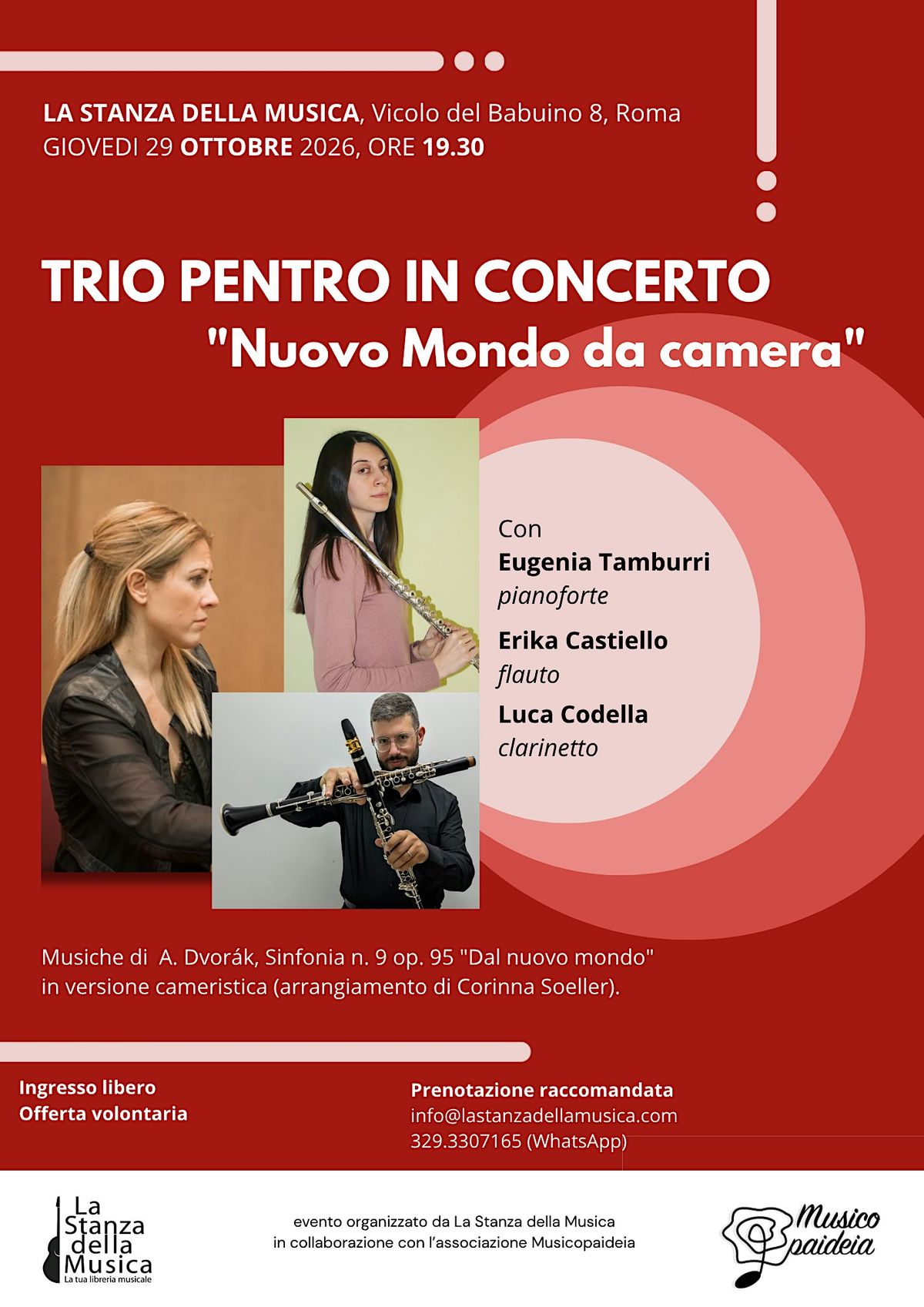 LA STANZA DELLA MUSICA, Vicolo del Babuino 8, Roma
GIOVEDI 29 OTTOBRE 2026, ORE 19.30

TRIO PENTRO IN CONCERTO
"Nuovo Mondo da camera"

Con
Eugenia Tamburri
pianoforte
Erika Castiello
flauto
Luca Codella
clarinetto

Musiche di A. Dvorák, Sinfonia n. 9 op. 95 "Dal nuovo mondo" in versione cameristica (arrangiamento di Corinna Soeller).

Ingresso libero
Offerta volontaria

Prenotazione raccomandata
info@lastanzadellamusica.com
329.3307165 (WhatsApp)

La Stanza della Musica
La tua libreria musicale

evento organizzato da La Stanza della Musica
in collaborazione con l'associazione Musicopaideia

Musico paideia